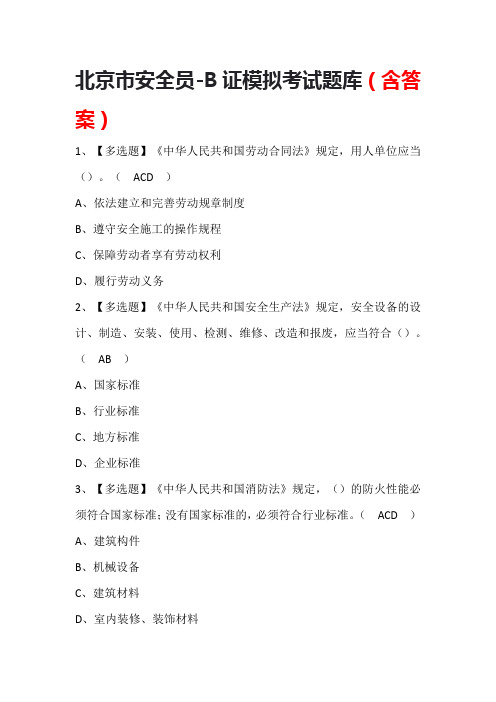 北京市安全员-B 证模拟考试题库（含答案）

1、【多选题】《中华人民共和国劳动合同法》规定，用人单位应当（）。（ ACD ）

A、依法建立和完善劳动规章制度

B、遵守安全施工的操作规程

C、保障劳动者享有劳动权利

D、履行劳动义务

2、【多选题】《中华人民共和国安全生产法》规定，安全设备的设计、制造、安装、使用、检测、维修、改造和报废，应当符合（）。（ AB ）

A、国家标准

B、行业标准

C、地方标准

D、企业标准

3、【多选题】《中华人民共和国消防法》规定，（）的防火性能必须符合国家标准；没有国家标准的，必须符合行业标准。（ ACD ）

A、建筑构件

B、机械设备

C、建筑材料

D、室内装修、装饰材料